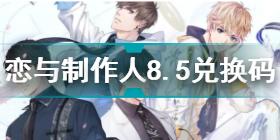 恋与制作人8.5兑换码